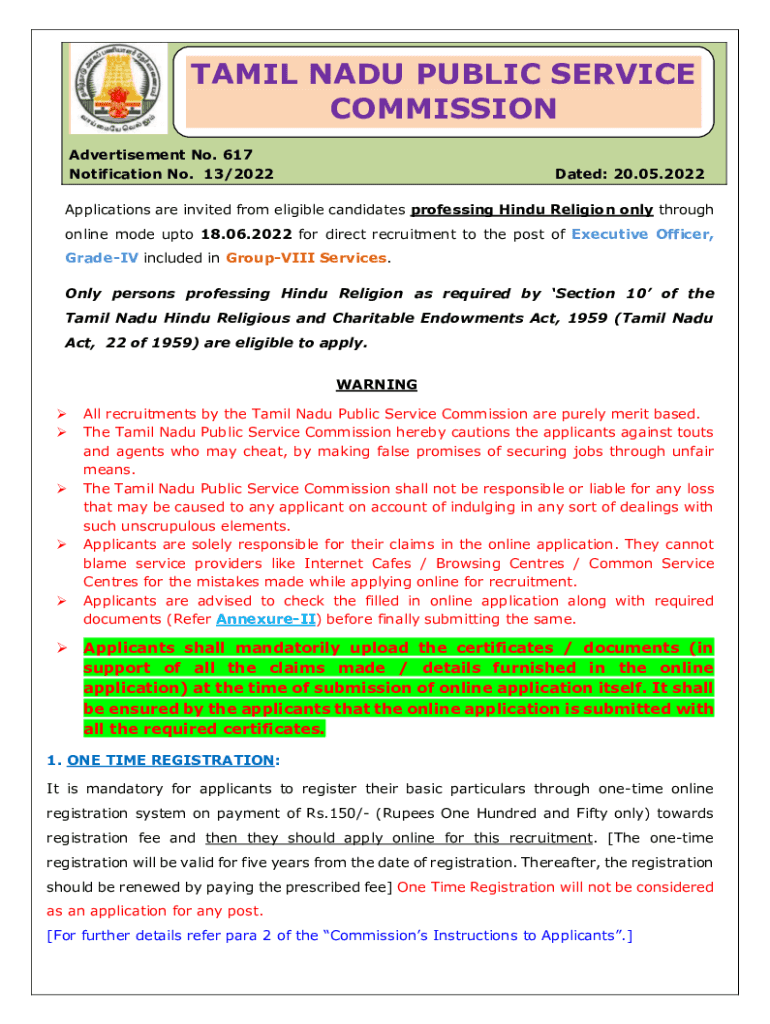 TAMIL NADU PUBLIC SERVICE COMMISSION

Advertisement No. 617
Notification No. 13/2022 Dated: 20.05.2022

Applications are invited from eligible candidates professing Hindu Religion only through online mode upto 18.06.2022 for direct recruitment to the post of Executive Officer, Grade-IV included in Group-VIII Services.

Only persons professing Hindu Religion as required by 'Section 10' of the Tamil Nadu Hindu Religious and Charitable Endowments Act, 1959 (Tamil Nadu Act, 22 of 1959) are eligible to apply.

WARNING

➢ All recruitments by the Tamil Nadu Public Service Commission are purely merit based.
➢ The Tamil Nadu Public Service Commission hereby cautions the applicants against touts and agents who may cheat, by making false promises of securing jobs through unfair means.
➢ The Tamil Nadu Public Service Commission shall not be responsible or liable for any loss that may be caused to any applicant on account of indulging in any sort of dealings with such unscrupulous elements.
➢ Applicants are solely responsible for their claims in the online application. They cannot blame service providers like Internet Cafes / Browsing Centres / Common Service Centres for the mistakes made while applying online for recruitment.
➢ Applicants are advised to check the filled in online application along with required documents (Refer Annexure-II) before finally submitting the same.
➢ Applicants shall mandatorily upload the certificates / documents (in support of all the claims made / details furnished in the online application) at the time of submission of online application itself. It shall be ensured by the applicants that the online application is submitted with all the required certificates.

1. ONE TIME REGISTRATION:

It is mandatory for applicants to register their basic particulars through one-time online registration system on payment of Rs.150/- (Rupees One Hundred and Fifty only) towards registration fee and then they should apply online for this recruitment. [The one-time registration will be valid for five years from the date of registration. Thereafter, the registration should be renewed by paying the prescribed fee] One Time Registration will not be considered as an application for any post.
[For further details refer para 2 of the "Commission's Instructions to Applicants".]